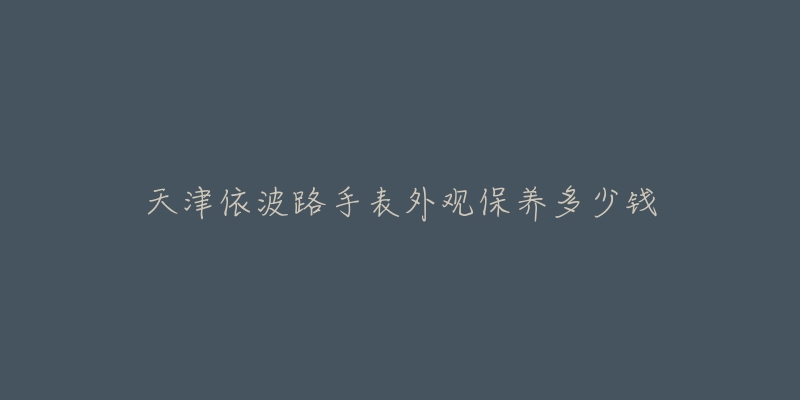 天津依波路手表外观保养多少钱